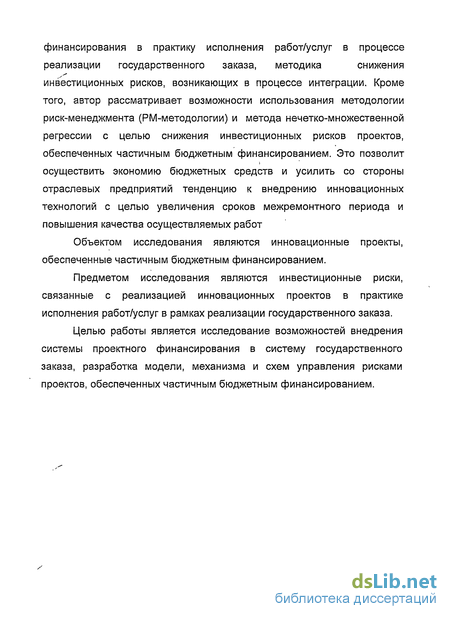 финансирования в практику исполнения работ/услуг в процессе реализации государственного заказа, методика снижения инвестиционных рисков, возникающих в процессе интеграции. Кроме того, автор рассматривает возможности использования методологии риск-менеджмента (РМ-методологии) и метода нечетко-множественной регрессии с целью снижения инвестиционных рисков проектов, обеспеченных частичным бюджетным финансированием. Это позволит осуществить экономию бюджетных средств и усилить со стороны отраслевых предприятий тенденцию к внедрению инновационных технологий с целью увеличения сроков межремонтного периода и повышения качества осуществляемых работ

Объектом исследования являются инновационные проекты, обеспеченные частичным бюджетным финансированием.

Предметом исследования являются инвестиционные риски, связанные с реализацией инновационных проектов в практике исполнения работ/услуг в рамках реализации государственного заказа.

Целью работы является исследование возможностей внедрения системы проектного финансирования в систему государственного заказа, разработка модели, механизма и схем управления рисками проектов, обеспеченных частичным бюджетным финансированием.

dsLib.net
библиотека диссертаций